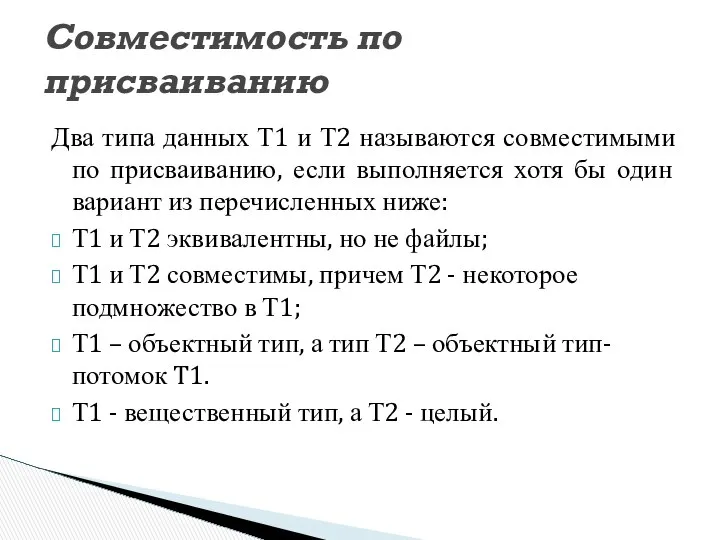 Совместимость по присваиванию

Два типа данных Т1 и Т2 называются совместимыми по присваиванию, если выполняется хотя бы один вариант из перечисленных ниже:

Т1 и Т2 эквивалентны, но не файлы;

Т1 и Т2 совместимы, причем Т2 - некоторое подмножество в Т1;

Т1 – объектный тип, а тип Т2 – объектный тип-потомок Т1.

Т1 - вещественный тип, а Т2 - целый.